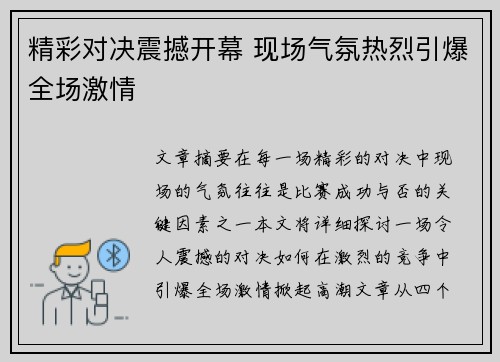 精彩对决震撼开幕 现场气氛热烈引爆全场激情

文章摘要在每一场精彩的对决中现场的气氛往往是比赛成功与否的关键因素之一本文将详细探讨一场令人震撼的对决如何在激烈的竞争中引爆全场激情掀起高潮文章从四个